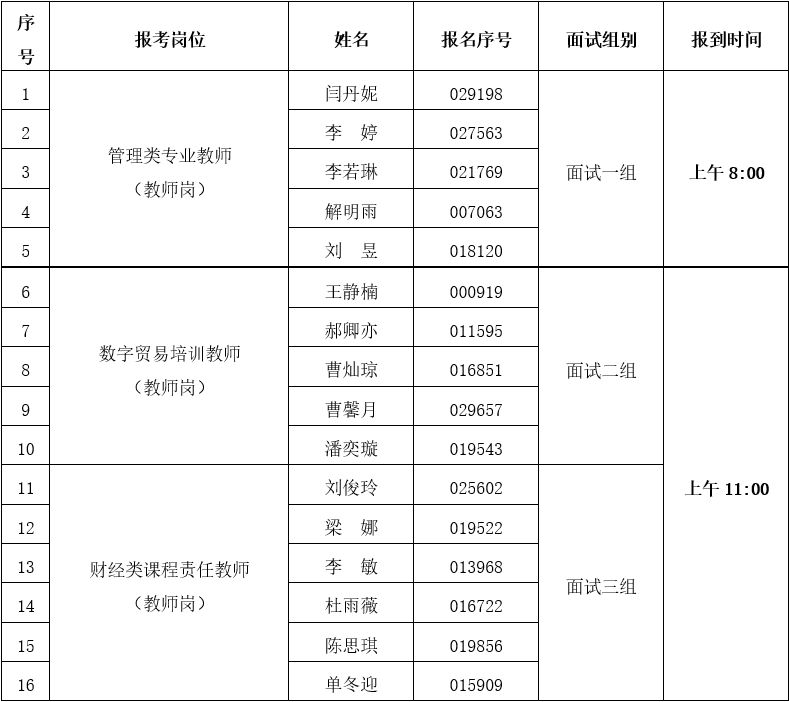 | 序号 | 报考岗位 | 姓名 | 报名序号 | 面试组别 | 报到时间 |
|---|---|---|---|---|---|
| 1 | 管理类专业教师（教师岗） | 闫丹妮 | 029198 | 面试一组 | 上午 8:00 |
| 2 | | 李 婷 | 027563 | | |
| 3 | | 李若琳 | 021769 | | |
| 4 | | 解明雨 | 007063 | | |
| 5 | | 刘 昱 | 018120 | | |
| 6 | 数字贸易培训教师（教师岗） | 王静楠 | 000919 | 面试二组 | 上午 11:00 |
| 7 | | 郝卿亦 | 011595 | | |
| 8 | | 曹灿琼 | 016851 | | |
| 9 | | 曹馨月 | 029657 | | |
| 10 | | 潘奕璇 | 019543 | | |
| 11 | 财经类课程责任教师（教师岗） | 刘俊玲 | 025602 | 面试三组 | |
| 12 | | 梁 娜 | 019522 | | |
| 13 | | 李 敏 | 013968 | | |
| 14 | | 杜雨薇 | 016722 | | |
| 15 | | 陈思琪 | 019856 | | |
| 16 | | 单冬迎 | 015909 | | |